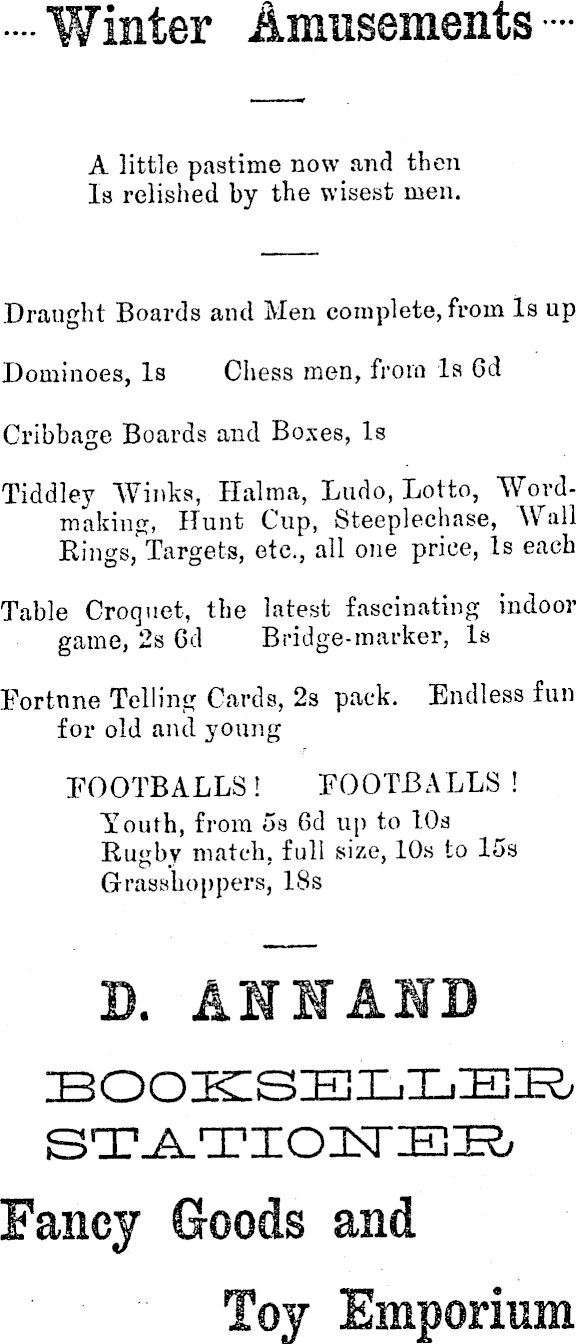 .... Winter Amusements ....

A little pastime now and then
Is relished by the wisest men.

Draught Boards and Men complete, from 1s up

Dominoes, 1s Chess men, from 1s 6d

Cribbage Boards and Boxes, 1s

Tiddley Winks, Halma, Ludo, Lotto, Wordmaking, Hunt Cup, Steeplechase, Wall Rings, Targets, etc., all one price, 1s each

Table Croquet, the latest fascinating indoor game, 2s 6d Bridge-marker, 1s

Fortnne Telling Cards, 2s pack. Endless fun for old and young

FOOTBALLS! FOOTBALLS!
Youth, from 5s 6d up to 10s
Rugby match, full size, 10s to 15s
Grasshoppers, 18s

D. ANNAND

BOOKSELLER
STATIONER

Fancy Goods and

Toy Emporium